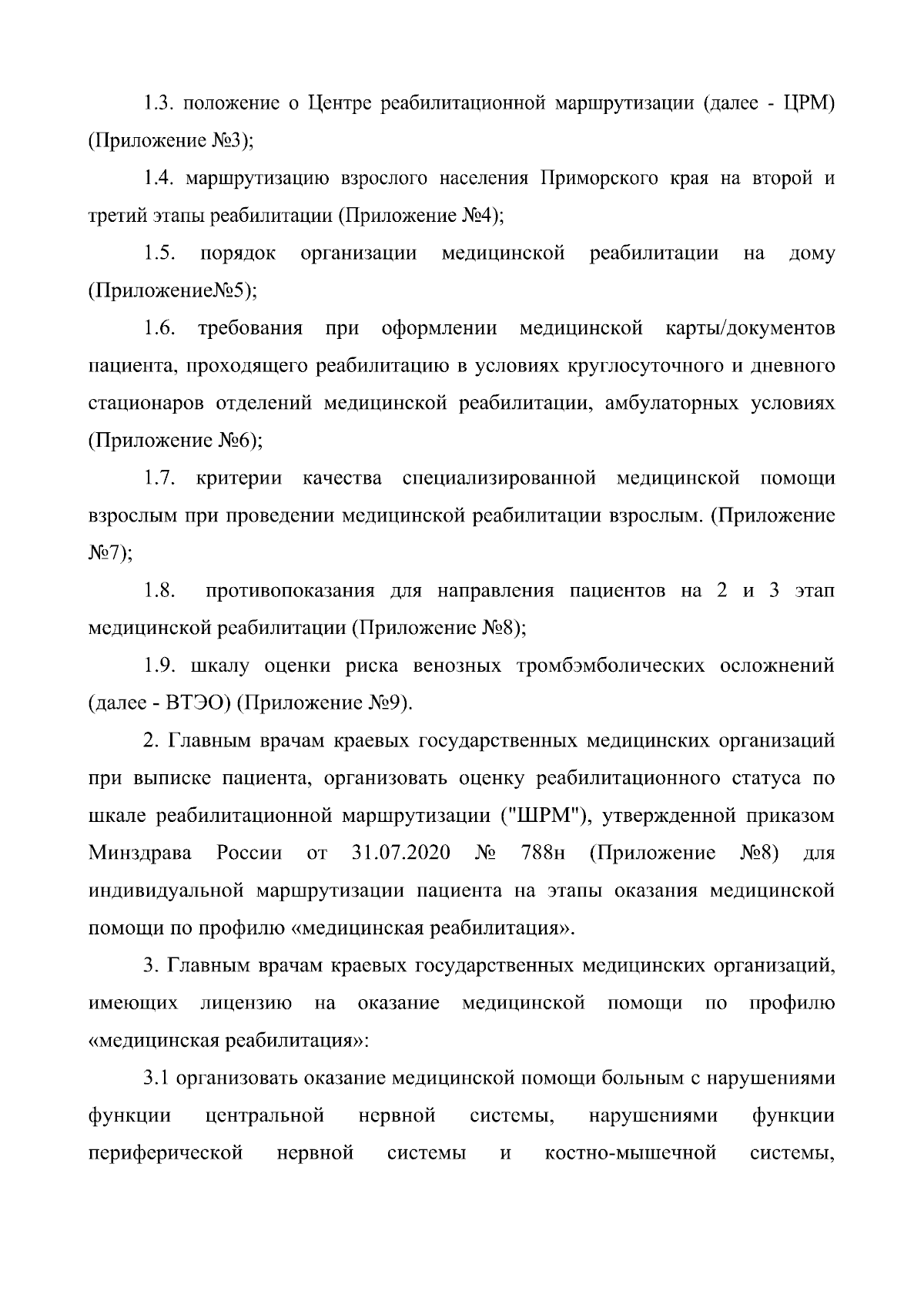 1.3. положение о Центре реабилитационной маршрутизации (далее - ЦРМ) (Приложение №3);

1.4. маршрутизацию взрослого населения Приморского края на второй и третий этапы реабилитации (Приложение №4);

1.5. порядок организации медицинской реабилитации на дому (Приложение№5);

1.6. требования при оформлении медицинской карты/документов пациента, проходящего реабилитацию в условиях круглосуточного и дневного стационаров отделений медицинской реабилитации, амбулаторных условиях (Приложение №6);

1.7. критерии качества специализированной медицинской помощи взрослым при проведении медицинской реабилитации взрослым. (Приложение №7);

1.8. противопоказания для направления пациентов на 2 и 3 этап медицинской реабилитации (Приложение №8);

1.9. шкалу оценки риска венозных тромбэмболических осложнений (далее - ВТЭО) (Приложение №9).

2. Главным врачам краевых государственных медицинских организаций при выписке пациента, организовать оценку реабилитационного статуса по шкале реабилитационной маршрутизации ("ШРМ"), утвержденной приказом Минздрава России от 31.07.2020 № 788н (Приложение №8) для индивидуальной маршрутизации пациента на этапы оказания медицинской помощи по профилю «медицинская реабилитация».

3. Главным врачам краевых государственных медицинских организаций, имеющих лицензию на оказание медицинской помощи по профилю «медицинская реабилитация»:

3.1 организовать оказание медицинской помощи больным с нарушениями функции центральной нервной системы, нарушениями функции периферической нервной системы и костно-мышечной системы,